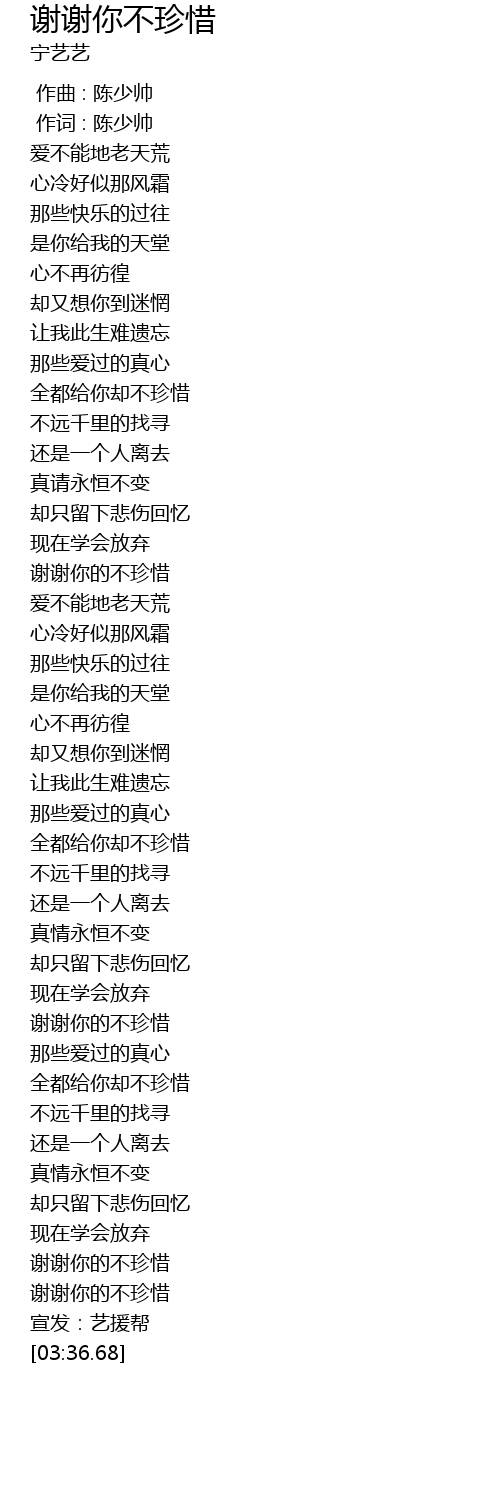 谢谢你不珍惜
宁艺艺

作曲 : 陈少帅
作词 : 陈少帅
爱不能地老天荒
心冷好似那风霜
那些快乐的过往
是你给我的天堂
心不再彷徨
却又想你到迷惘
让我此生难遗忘
那些爱过的真心
全都给你却不珍惜
不远千里的找寻
还是一个人离去
真请永恒不变
却只留下悲伤回忆
现在学会放弃
谢谢你的不珍惜
爱不能地老天荒
心冷好似那风霜
那些快乐的过往
是你给我的天堂
心不再彷徨
却又想你到迷惘
让我此生难遗忘
那些爱过的真心
全都给你却不珍惜
不远千里的找寻
还是一个人离去
真情永恒不变
却只留下悲伤回忆
现在学会放弃
谢谢你的不珍惜
那些爱过的真心
全都给你却不珍惜
不远千里的找寻
还是一个人离去
真情永恒不变
却只留下悲伤回忆
现在学会放弃
谢谢你的不珍惜
谢谢你的不珍惜
宣发：艺援帮
[03:36.68]